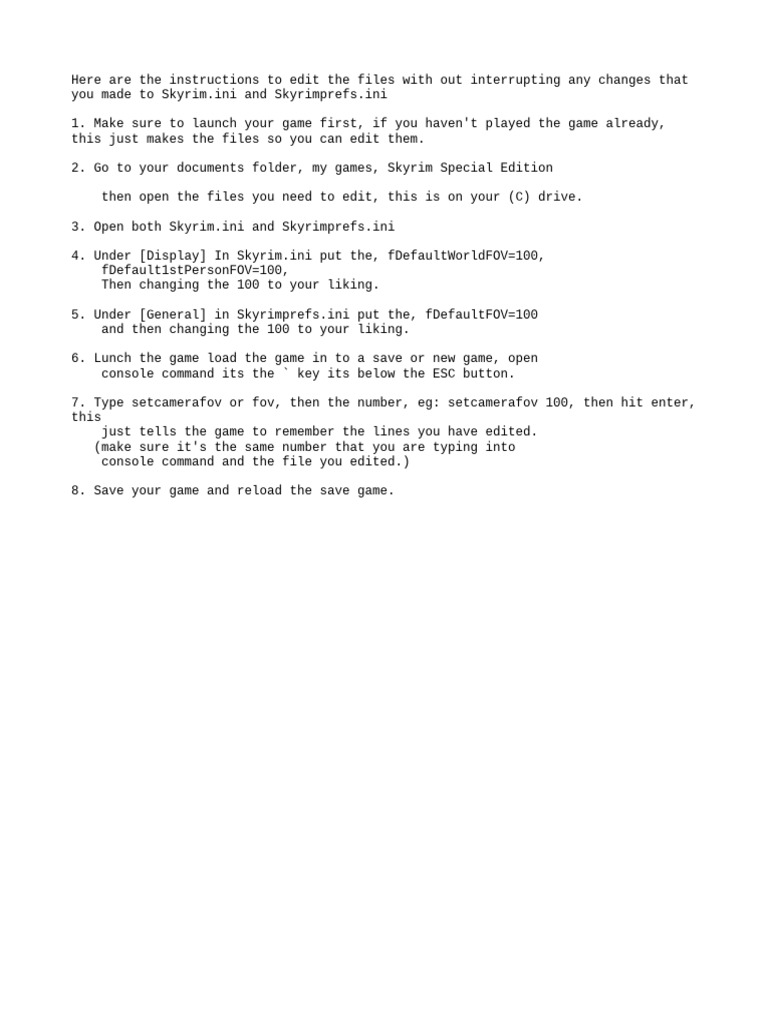 Here are the instructions to edit the files with out interrupting any changes that you made to Skyrim.ini and Skyrimprefs.ini

1. Make sure to launch your game first, if you haven't played the game already, this just makes the files so you can edit them.

2. Go to your documents folder, my games, Skyrim Special Edition

then open the files you need to edit, this is on your (C) drive.

3. Open both Skyrim.ini and Skyrimprefs.ini

4. Under [Display] In Skyrim.ini put the, fDefaultWorldFOV=100, fDefault1stPersonFOV=100, Then changing the 100 to your liking.

5. Under [General] in Skyrimprefs.ini put the, fDefaultFOV=100 and then changing the 100 to your liking.

6. Lunch the game load the game in to a save or new game, open console command its the ` key its below the ESC button.

7. Type setcamerafov or fov, then the number, eg: setcamerafov 100, then hit enter, this just tells the game to remember the lines you have edited. (make sure it's the same number that you are typing into console command and the file you edited.)

8. Save your game and reload the save game.